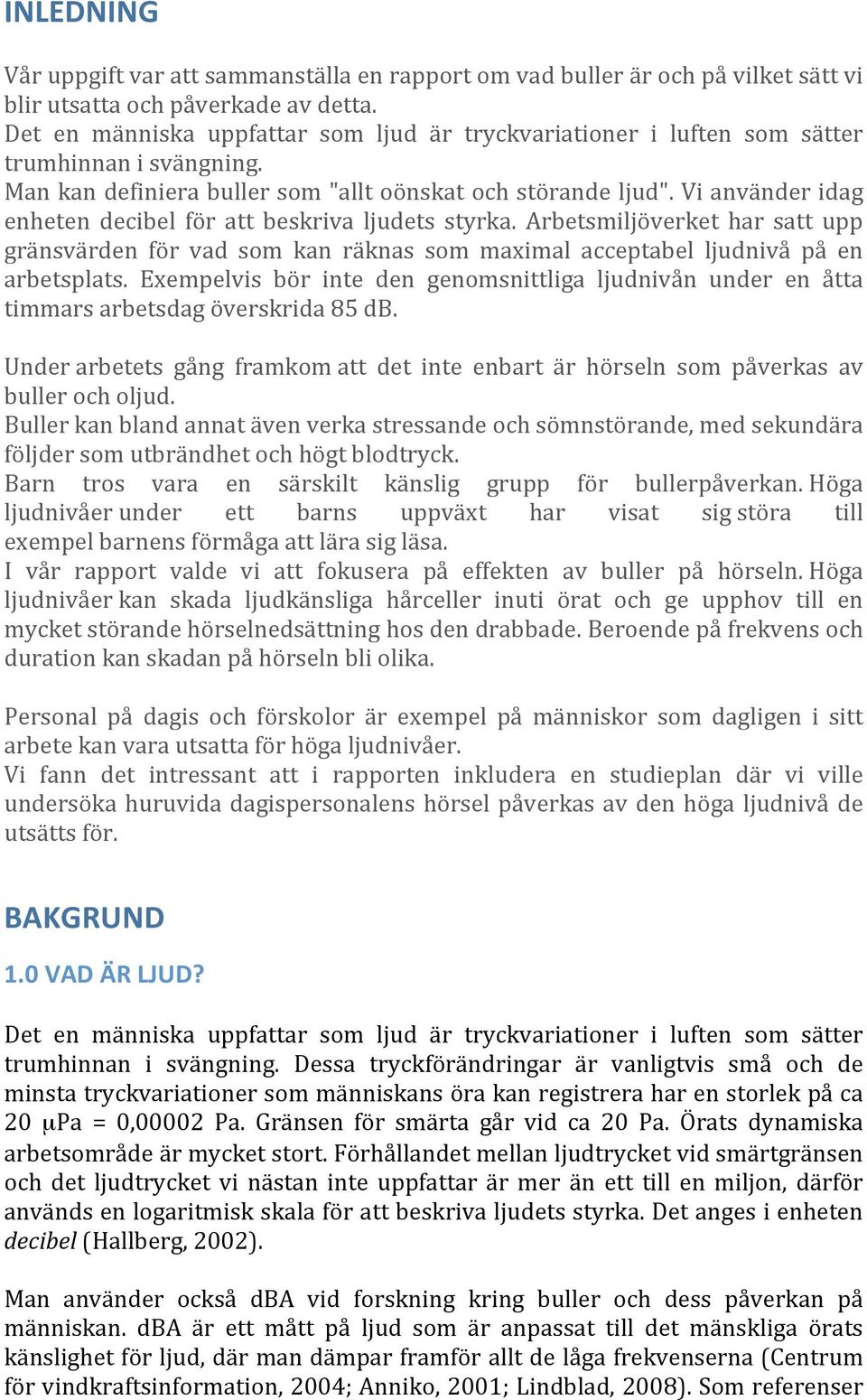 INLEDNING

Vår uppgift var att sammanställa en rapport om vad buller är och på vilket sätt vi blir utsatta och påverkade av detta.
Det en människa uppfattar som ljud är tryckvariationer i luften som sätter trumhinnan i svängning.
Man kan definiera buller som "allt oönskat och störande ljud". Vi använder idag enheten decibel för att beskriva ljudets styrka. Arbetsmiljöverket har satt upp gränsvärden för vad som kan räknas som maximal acceptabel ljudnivå på en arbetsplats. Exempelvis bör inte den genomsnittliga ljudnivån under en åtta timmars arbetsdag överskrida 85 dB.

Under arbetets gång framkom att det inte enbart är hörseln som påverkas av buller och oljud.
Buller kan bland annat även verka stressande och sömnstörande, med sekundära följder som utbrändhet och högt blodtryck.
Barn tros vara en särskilt känslig grupp för bullerpåverkan. Höga ljudnivåer under ett barns uppväxt har visat sig störa till exempel barnens förmåga att lära sig läsa.
I vår rapport valde vi att fokusera på effekten av buller på hörseln. Höga ljudnivåer kan skada ljudkänsliga hårceller inuti örat och ge upphov till en mycket störande hörselnedsättning hos den drabbade. Beroende på frekvens och duration kan skadan på hörseln bli olika.

Personal på dagis och förskolor är exempel på människor som dagligen i sitt arbete kan vara utsatta för höga ljudnivåer.
Vi fann det intressant att i rapporten inkludera en studieplan där vi ville undersöka huruvida dagispersonalens hörsel påverkas av den höga ljudnivå de utsätts för.

BAKGRUND

1.0 VAD ÄR LJUD?

Det en människa uppfattar som ljud är tryckvariationer i luften som sätter trumhinnan i svängning. Dessa tryckförändringar är vanligtvis små och de minsta tryckvariationer som människans öra kan registrera har en storlek på ca 20 μPa = 0,00002 Pa. Gränsen för smärta går vid ca 20 Pa. Örats dynamiska arbetsområde är mycket stort. Förhållandet mellan ljudtrycket vid smärtgränsen och det ljudtrycket vi nästan inte uppfattar är mer än ett till en miljon, därför används en logaritmisk skala för att beskriva ljudets styrka. Det anges i enheten decibel (Hallberg, 2002).

Man använder också dBA vid forskning kring buller och dess påverkan på människan. dBA är ett mått på ljud som är anpassat till det mänskliga örats känslighet för ljud, där man dämpar framför allt de låga frekvenserna (Centrum för vindkraftsinformation, 2004; Anniko, 2001; Lindblad, 2008). Som referenser